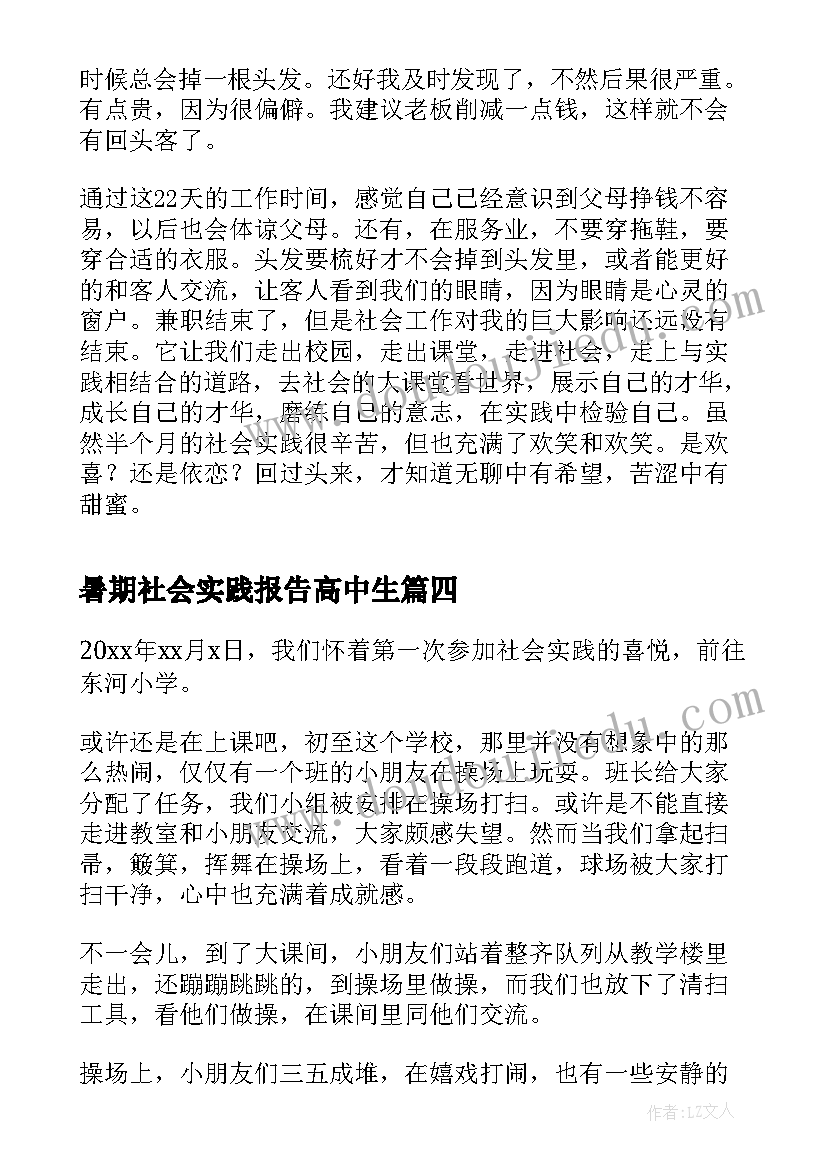 时候总会掉一根头发。还好我及时发现了，不然后果很严重。有点贵，因为很偏僻。我建议老板削减一点钱，这样就不会有回头客了。

通过这22天的工作时间，感觉自己已经意识到父母挣钱不容易，以后也会体谅父母。还有，在服务业，不要穿拖鞋，要穿合适的衣服。头发要梳好才不会掉到头发里，或者能更好的和客人交流，让客人看到我们的眼睛，因为眼睛是心灵的窗户。兼职结束了，但是社会工作对我的巨大影响还远没有结束。它让我们走出校园，走出课堂，走进社会，走上与实践相结合的道路，去社会的大课堂看世界，展示自己的才华，成长自己的才华，磨练自己的意志，在实践中检验自己。虽然半个月的社会实践很辛苦，但也充满了欢笑和欢笑。是欢喜？还是依恋？回过头来，才知道无聊中有希望，苦涩中有甜蜜。

暑期社会实践报告高中生篇四

20xx年xx月x日，我们怀着第一次参加社会实践的喜悦，前往东河小学。

或许还是在上课吧，初至这个学校，那里并没有想象中的那么热闹，仅仅有一个班的小朋友在操场上玩耍。班长给大家分配了任务，我们小组被安排在操场打扫。或许是不能直接走进教室和小朋友交流，大家颇感失望。然而当我们拿起扫帚，簸箕，挥舞在操场上，看着一段段跑道，球场被大家打扫干净，心中也充满着成就感。

不一会儿，到了大课间，小朋友们站着整齐队列从教学楼里走出，还蹦蹦跳跳的，到操场里做操，而我们也放下了清扫工具，看他们做操，在课间里同他们交流。

操场上，小朋友们三五成堆，在嬉戏打闹，也有一些安静的

作者：LZ文人